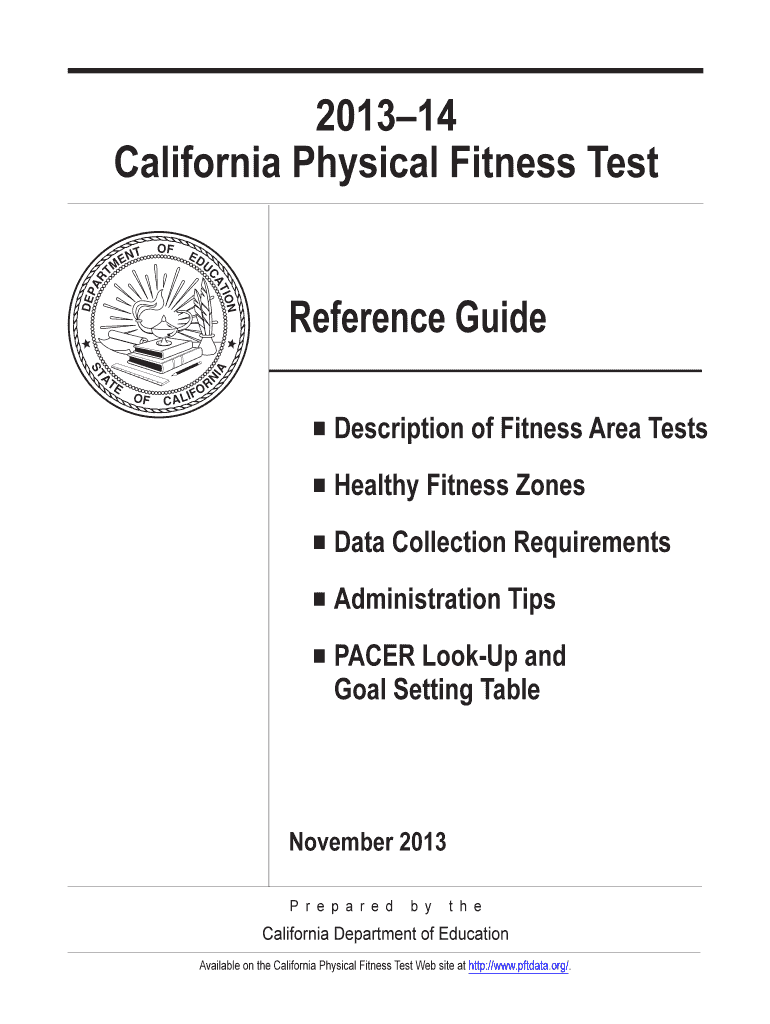 2013–14
California Physical Fitness Test

DEPARTMENT OF EDUCATION
STATE OF CALIFORNIA

Reference Guide

■ Description of Fitness Area Tests

■ Healthy Fitness Zones

■ Data Collection Requirements

■ Administration Tips

■ PACER Look-Up and Goal Setting Table

November 2013

Prepared by the

California Department of Education

Available on the California Physical Fitness Test Web site at http://www.pftdata.org/.